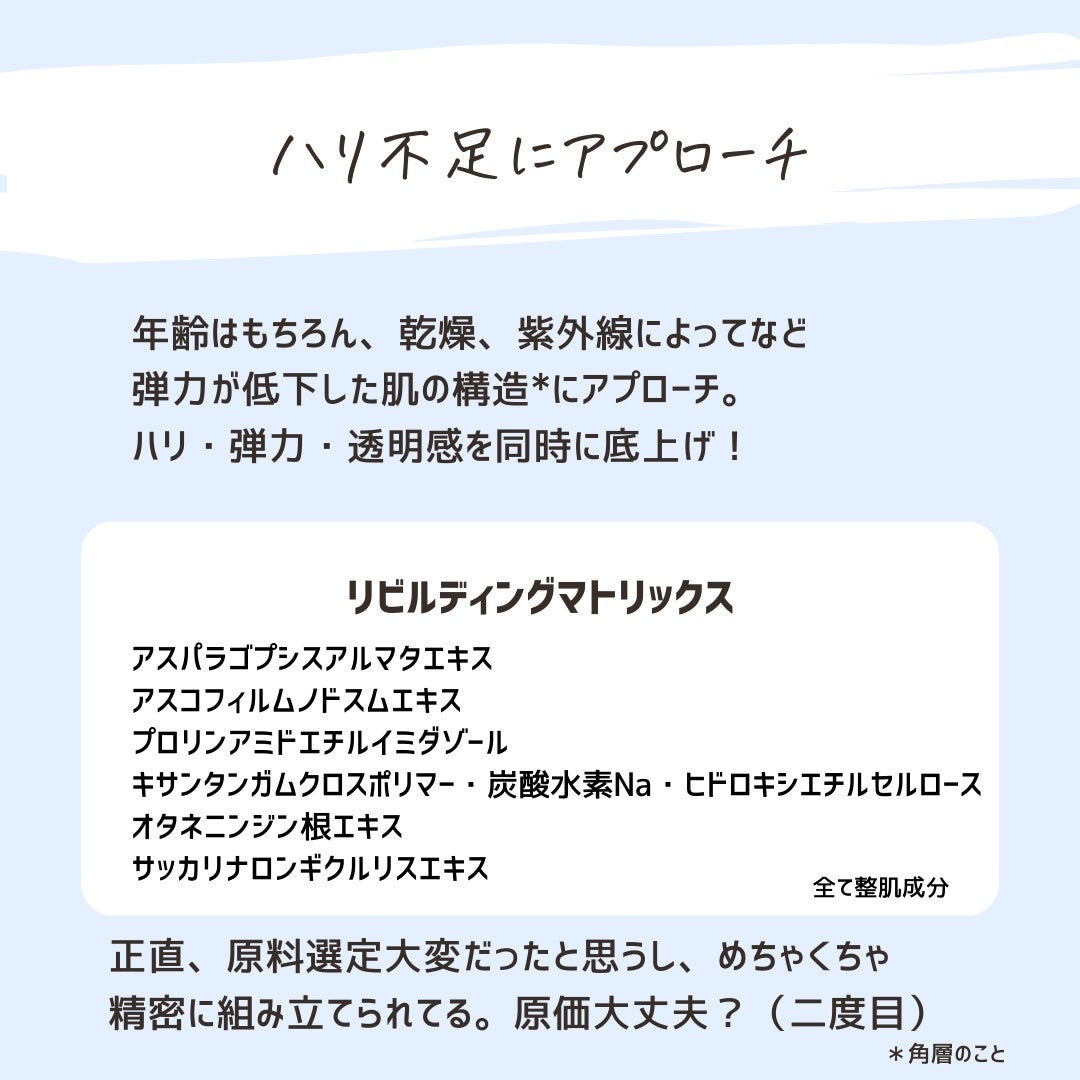 ハリ不足にアプローチ

年齢はもちろん、乾燥、紫外線によってなど
弾力が低下した肌の構造*にアプローチ。
ハリ・弾力・透明感を同時に底上げ！

リビルディングマトリックス

アスパラゴプシスアルマタエキス
アスコフィルムノドスムエキス
プロリンアミドエチルイミダゾール
キサンタンガムクロスポリマー・炭酸水素Na・ヒドロキシエチルセルロース
オタネニンジン根エキス
サッカリナロンギクルリスエキス

全て整肌成分

正直、原料選定大変だったと思うし、めちゃくちゃ
精密に組み立てられてる。原価大丈夫？（二度目）

＊角層のこと